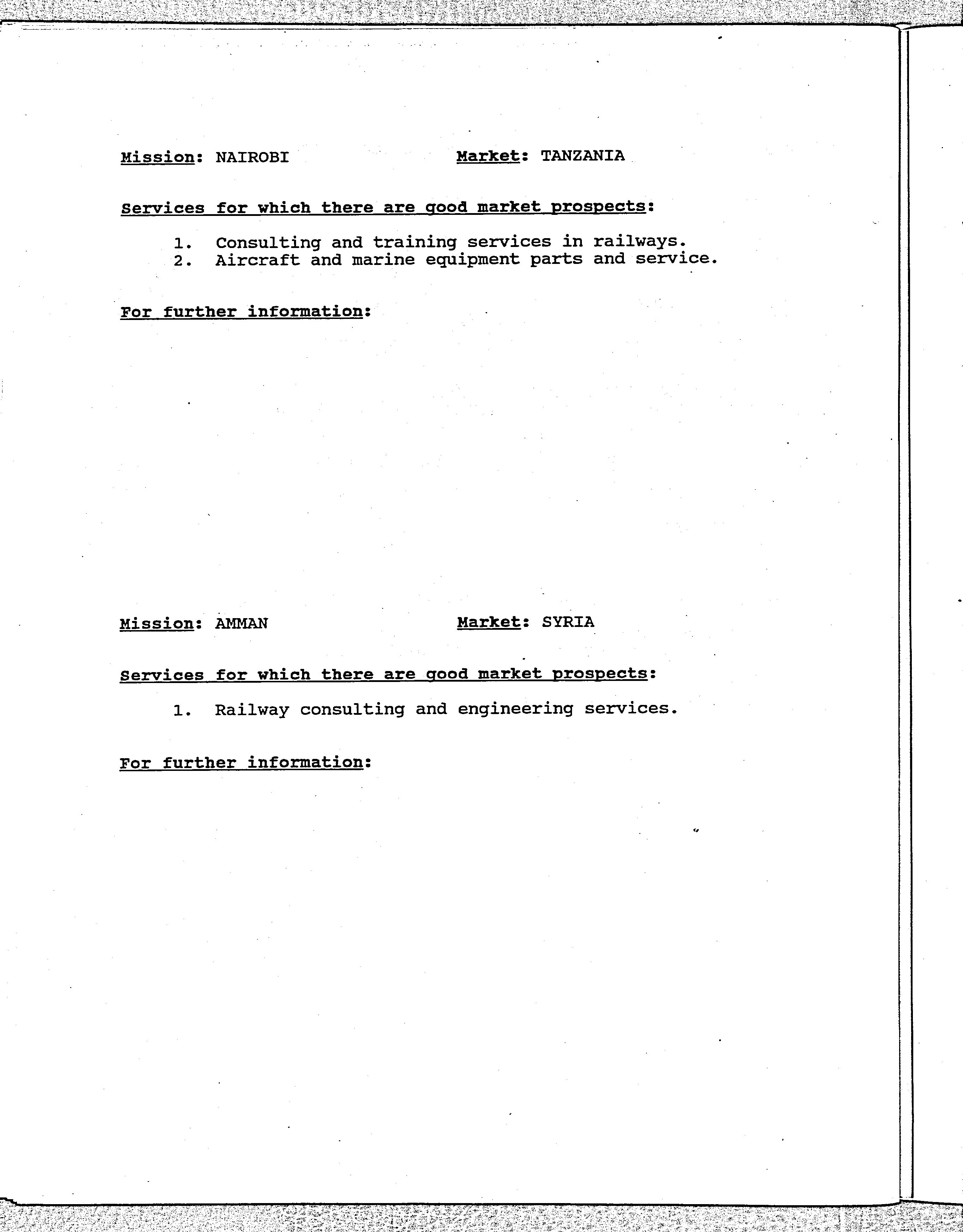 Mission: NAIROBI Market: TANZANIA

Services for which there are good market prospects:

1. Consulting and training services in railways.
2. Aircraft and marine equipment parts and service.

For further information:

Mission: AMMAN Market: SYRIA

Services for which there are good market prospects:

1. Railway consulting and engineering services.

For further information: